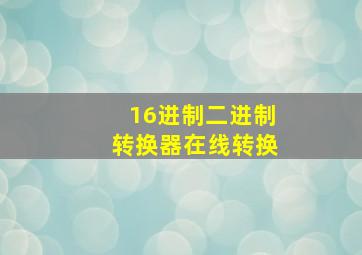 16进制二进制
转换器在线转换